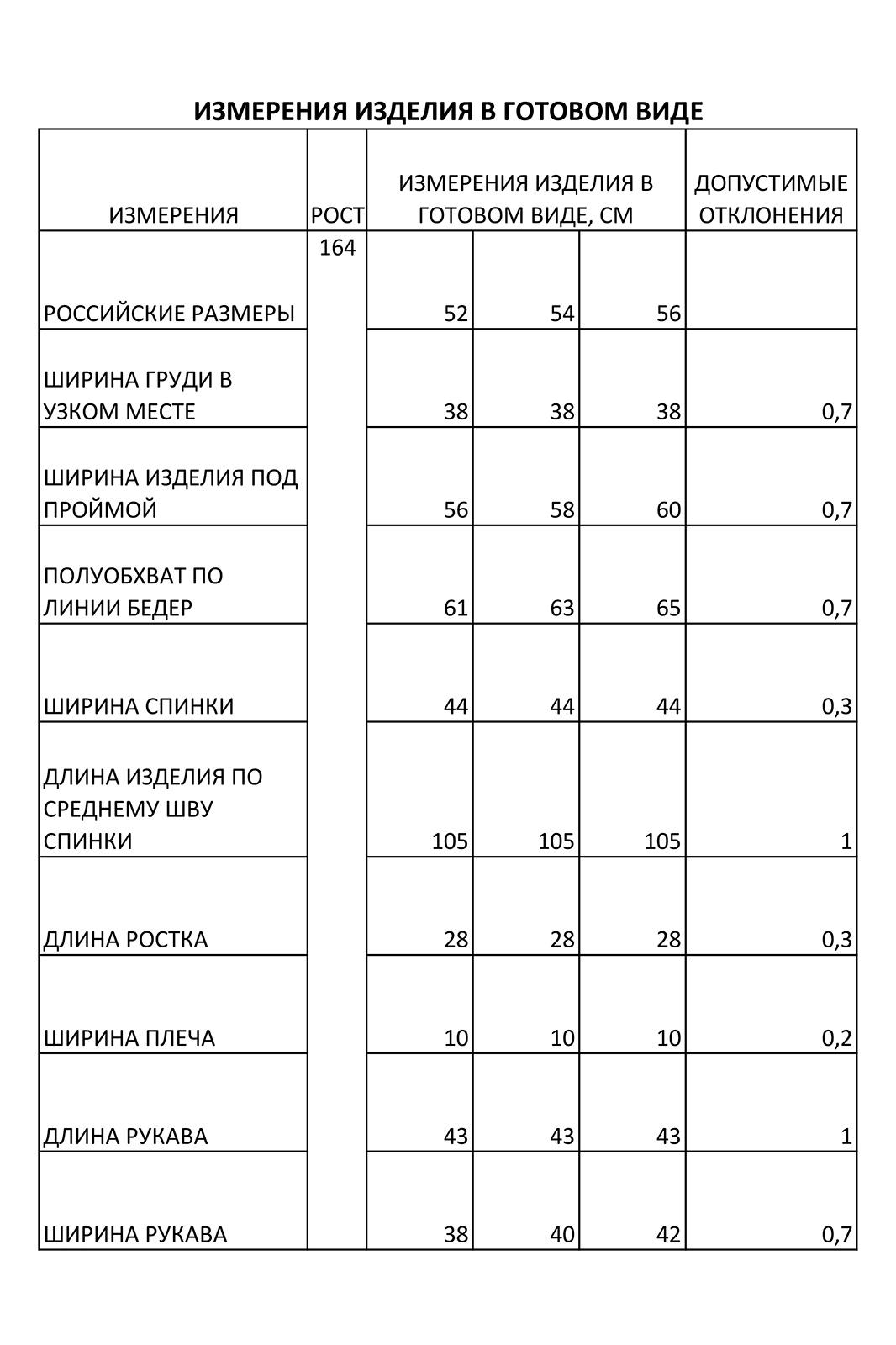 ИЗМЕРЕНИЯ ИЗДЕЛИЯ В ГОТОВОМ ВИДЕ

| ИЗМЕРЕНИЯ | РОСТ | ИЗМЕРЕНИЯ ИЗДЕЛИЯ В ГОТОВОМ ВИДЕ, СМ | | | ДОПУСТИМЫЕ ОТКЛОНЕНИЯ |
|---|---|---|---|---|---|
| РОССИЙСКИЕ РАЗМЕРЫ | 164 | 52 | 54 | 56 | |
| ШИРИНА ГРУДИ В УЗКОМ МЕСТЕ | | 38 | 38 | 38 | 0,7 |
| ШИРИНА ИЗДЕЛИЯ ПОД ПРОЙМОЙ | | 56 | 58 | 60 | 0,7 |
| ПОЛУОБХВАТ ПО ЛИНИИ БЕДЕР | | 61 | 63 | 65 | 0,7 |
| ШИРИНА СПИНКИ | | 44 | 44 | 44 | 0,3 |
| ДЛИНА ИЗДЕЛИЯ ПО СРЕДНЕМУ ШВУ СПИНКИ | | 105 | 105 | 105 | 1 |
| ДЛИНА РОСТКА | | 28 | 28 | 28 | 0,3 |
| ШИРИНА ПЛЕЧА | | 10 | 10 | 10 | 0,2 |
| ДЛИНА РУКАВА | | 43 | 43 | 43 | 1 |
| ШИРИНА РУКАВА | | 38 | 40 | 42 | 0,7 |